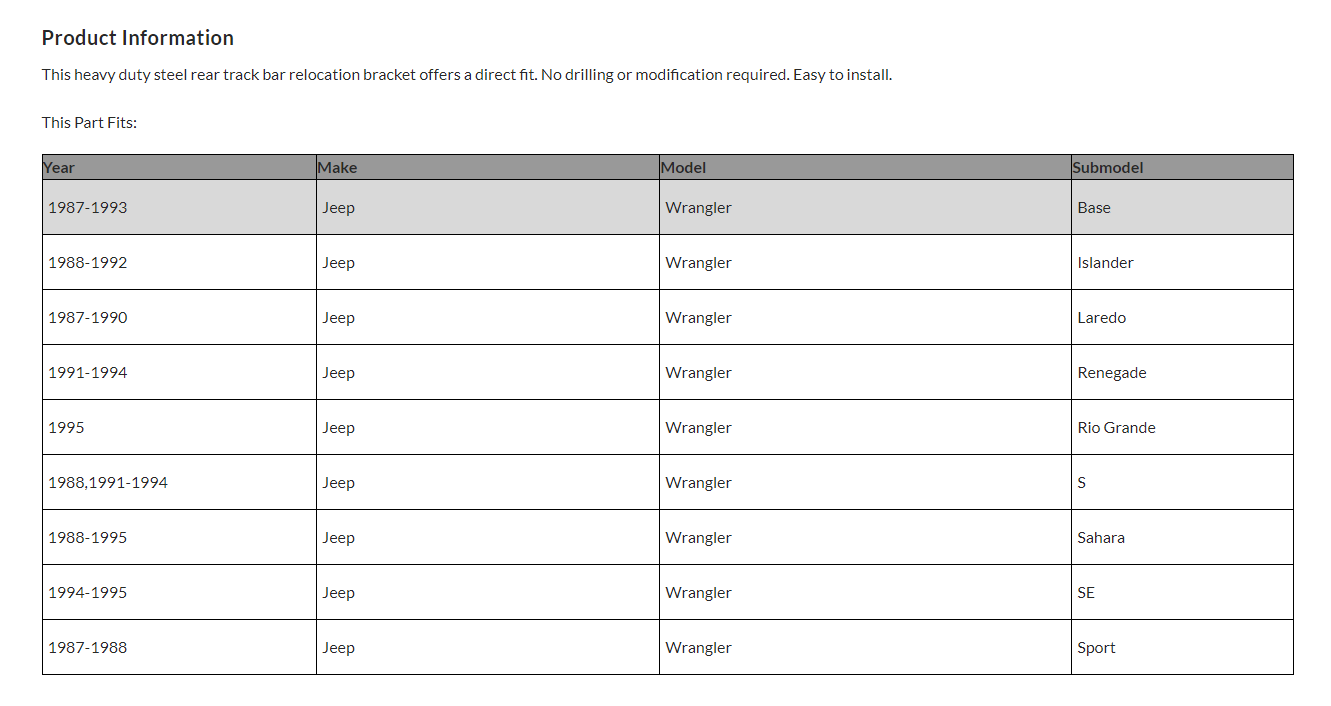 Product Information

This heavy duty steel rear track bar relocation bracket offers a direct fit. No drilling or modification required. Easy to install.

This Part Fits:

| Year | Make | Model | Submodel |
|---|---|---|---|
| 1987-1993 | Jeep | Wrangler | Base |
| 1988-1992 | Jeep | Wrangler | Islander |
| 1987-1990 | Jeep | Wrangler | Laredo |
| 1991-1994 | Jeep | Wrangler | Renegade |
| 1995 | Jeep | Wrangler | Rio Grande |
| 1988,1991-1994 | Jeep | Wrangler | S |
| 1988-1995 | Jeep | Wrangler | Sahara |
| 1994-1995 | Jeep | Wrangler | SE |
| 1987-1988 | Jeep | Wrangler | Sport |